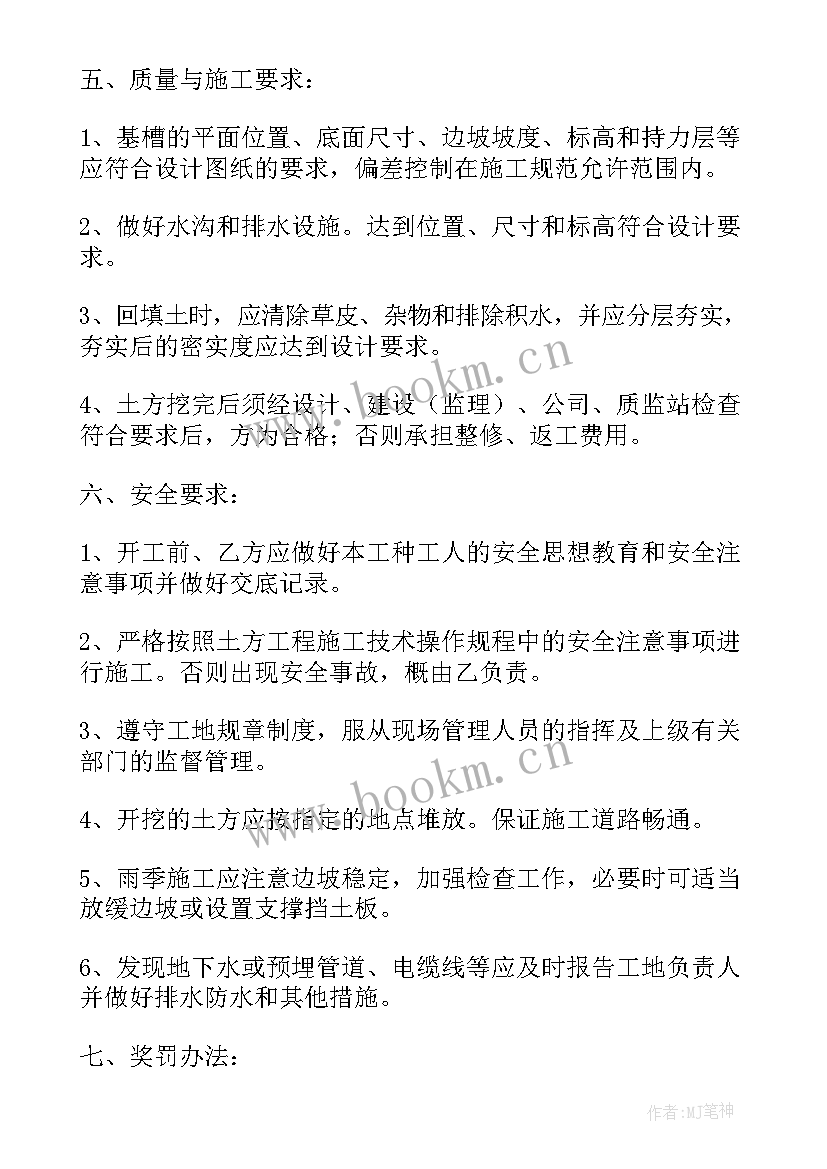 五、质量与施工要求：

1、基槽的平面位置、底面尺寸、边坡坡度、标高和持力层等应符合设计图纸的要求，偏差控制在施工规范允许范围内。

2、做好水沟和排水设施。达到位置、尺寸和标高符合设计要求。

3、回填土时，应清除草皮、杂物和排除积水，并应分层夯实，夯实后的密实度应达到设计要求。

4、土方挖完后须经设计、建设（监理）、公司、质监站检查符合要求后，方为合格；否则承担整修、返工费用。

六、安全要求：

1、开工前、乙方应做好本工种工人的安全思想教育和安全注意事项并做好交底记录。

2、严格按照土方工程施工技术操作规程中的安全注意事项进行施工。否则出现安全事故，概由乙负责。

3、遵守工地规章制度，服从现场管理人员的指挥及上级有关部门的监督管理。

4、开挖的土方应按指定的地点堆放。保证施工道路畅通。

5、雨季施工应注意边坡稳定，加强检查工作，必要时可适当放缓边坡或设置支撑挡土板。

6、发现地下水或预埋管道、电缆线等应及时报告工地负责人并做好排水防水和其他措施。

七、奖罚办法：

www.bookm.cn

www.bookm.cn

作者：MJ笔神